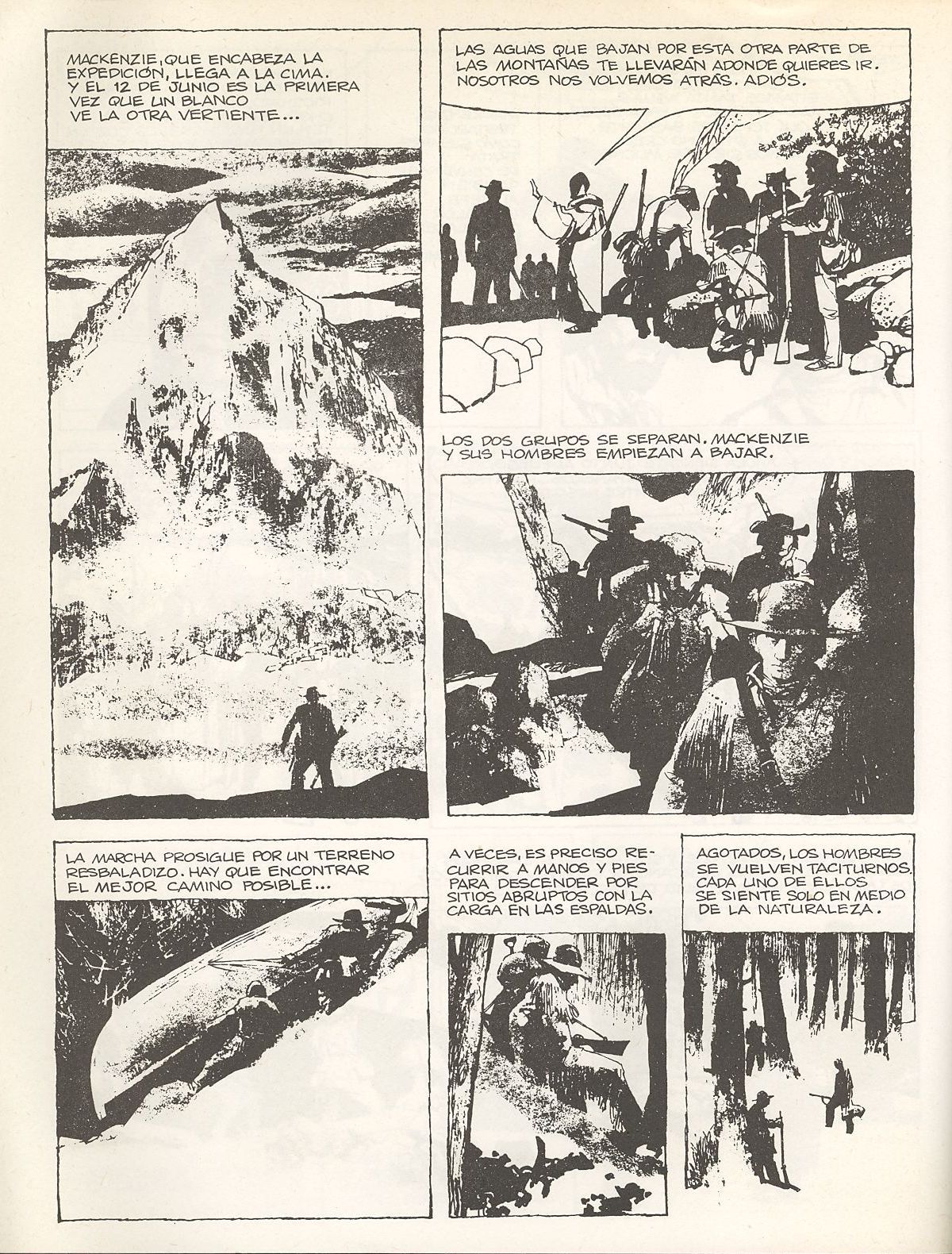 MACKENZIE, QUE ENCABEZA LA EXPEDICIÓN, LLEGA A LA CIMA. Y EL 12 DE JUNIO ES LA PRIMERA VEZ QUE UN BLANCO VE LA OTRA VERTIENTE...

LAS AGUAS QUE BAJAN POR ESTA OTRA PARTE DE LAS MONTAÑAS TE LLEVARÁN ADONDE QUIERES IR. NOSOTROS NOS VOLVEMOS ATRÁS. ADIÓS.

LOS DOS GRUPOS SE SEPARAN. MACKENZIE Y SUS HOMBRES EMPIEZAN A BAJAR.

LA MARCHA PROSIGUE POR UN TERRENO RESBALADIZO. HAY QUE ENCONTRAR EL MEJOR CAMINO POSIBLE...

A VECES, ES PRECISO RECURRIR A MANOS Y PIES PARA DESCENDER POR SITIOS ABRUPTOS CON LA CARGA EN LAS ESPALDAS.

AGOTADOS, LOS HOMBRES SE VUELVEN TACITURNOS. CADA UNO DE ELLOS SE SIENTE SOLO EN MEDIO DE LA NATURALEZA.